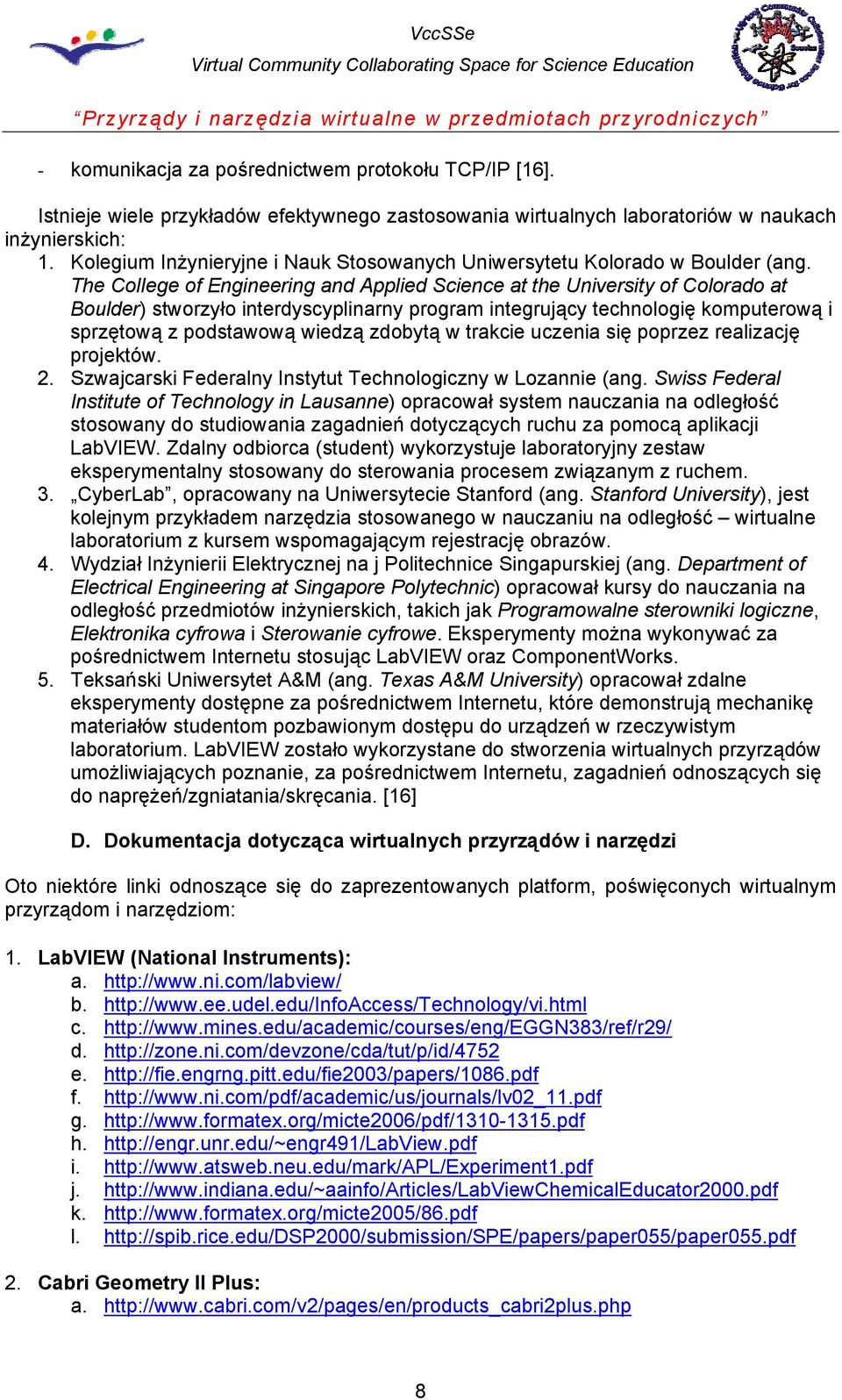 VccSSe

Virtual Community Collaborating Space for Science Education

“Przyrządy i narzędzia wirtualne w przedmiotach przyrodniczych”

- komunikacja za pośrednictwem protokołu TCP/IP [16].

Istnieje wiele przykładów efektywnego zastosowania wirtualnych laboratoriów w naukach inżynierskich:

1. Kolegium Inżynieryjne i Nauk Stosowanych Uniwersytetu Kolorado w Boulder (ang. The College of Engineering and Applied Science at the University of Colorado at Boulder) stworzyło interdyscyplinarny program integrujący technologię komputerową i sprzętową z podstawową wiedzą zdobytą w trakcie uczenia się poprzez realizację projektów.
2. Szwajcarski Federalny Instytut Technologiczny w Lozannie (ang. Swiss Federal Institute of Technology in Lausanne) opracował system nauczania na odległość stosowany do studiowania zagadnień dotyczących ruchu za pomocą aplikacji LabVIEW. Zdalny odbiorca (student) wykorzystuje laboratoryjny zestaw eksperymentalny stosowany do sterowania procesem związanym z ruchem.
3. „CyberLab”, opracowany na Uniwersytecie Stanford (ang. Stanford University), jest kolejnym przykładem narzędzia stosowanego w nauczaniu na odległość – wirtualne laboratorium z kursem wspomagającym rejestrację obrazów.
4. Wydział Inżynierii Elektrycznej na j Politechnice Singapurskiej (ang. Department of Electrical Engineering at Singapore Polytechnic) opracował kursy do nauczania na odległość przedmiotów inżynierskich, takich jak Programowalne sterowniki logiczne, Elektronika cyfrowa i Sterowanie cyfrowe. Eksperymenty można wykonywać za pośrednictwem Internetu stosując LabVIEW oraz ComponentWorks.
5. Teksański Uniwersytet A&M (ang. Texas A&M University) opracował zdalne eksperymenty dostępne za pośrednictwem Internetu, które demonstrują mechanikę materiałów studentom pozbawionym dostępu do urządzeń w rzeczywistym laboratorium. LabVIEW zostało wykorzystane do stworzenia wirtualnych przyrządów umożliwiających poznanie, za pośrednictwem Internetu, zagadnień odnoszących się do naprężeń/zgniatania/skręcania. [16]

D. Dokumentacja dotycząca wirtualnych przyrządów i narzędzi

Oto niektóre linki odnoszące się do zaprezentowanych platform, poświęconych wirtualnym przyrządom i narzędziom:

1. LabVIEW (National Instruments):
a. http://www.ni.com/labview/
b. http://www.ee.udel.edu/InfoAccess/Technology/vi.html
c. http://www.mines.edu/academic/courses/eng/EGGN383/ref/r29/
d. http://zone.ni.com/devzone/cda/tut/p/id/4752
e. http://fie.engrng.pitt.edu/fie2003/papers/1086.pdf
f. http://www.ni.com/pdf/academic/us/journals/lv02_11.pdf
g. http://www.formatex.org/micte2006/pdf/1310-1315.pdf
h. http://engr.unr.edu/~engr491/LabView.pdf
i. http://www.atsweb.neu.edu/mark/APL/Experiment1.pdf
j. http://www.indiana.edu/~aainfo/Articles/LabViewChemicalEducator2000.pdf
k. http://www.formatex.org/micte2005/86.pdf
l. http://spib.rice.edu/DSP2000/submission/SPE/papers/paper055/paper055.pdf

2. Cabri Geometry II Plus:
a. http://www.cabri.com/v2/pages/en/products_cabri2plus.php

8